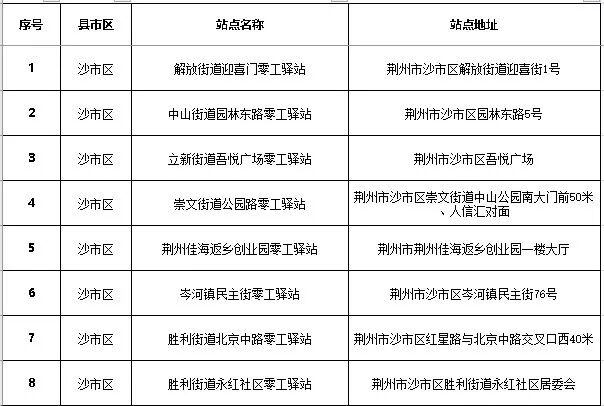 | 序号 | 县市区 | 站点名称 | 站点地址 |
|---|---|---|---|
| 1 | 沙市区 | 解放街道迎喜门零工驿站 | 荆州市沙市区解放街道迎喜街1号 |
| 2 | 沙市区 | 中山街道园林东路零工驿站 | 荆州市沙市区园林东路5号 |
| 3 | 沙市区 | 立新街道吾悦广场零工驿站 | 荆州市沙市区吾悦广场 |
| 4 | 沙市区 | 崇文街道公园路零工驿站 | 荆州市沙市区崇文街道中山公园南大门前50米、人信汇对面 |
| 5 | 沙市区 | 荆州佳海返乡创业园零工驿站 | 荆州市荆州佳海返乡创业园一楼大厅 |
| 6 | 沙市区 | 岑河镇民主街零工驿站 | 荆州市沙市区岑河镇民主街76号 |
| 7 | 沙市区 | 胜利街道北京中路零工驿站 | 荆州市沙市区红星路与北京中路交叉口西40米 |
| 8 | 沙市区 | 胜利街道永红社区零工驿站 | 荆州市沙市区胜利街道永红社区居委会 |